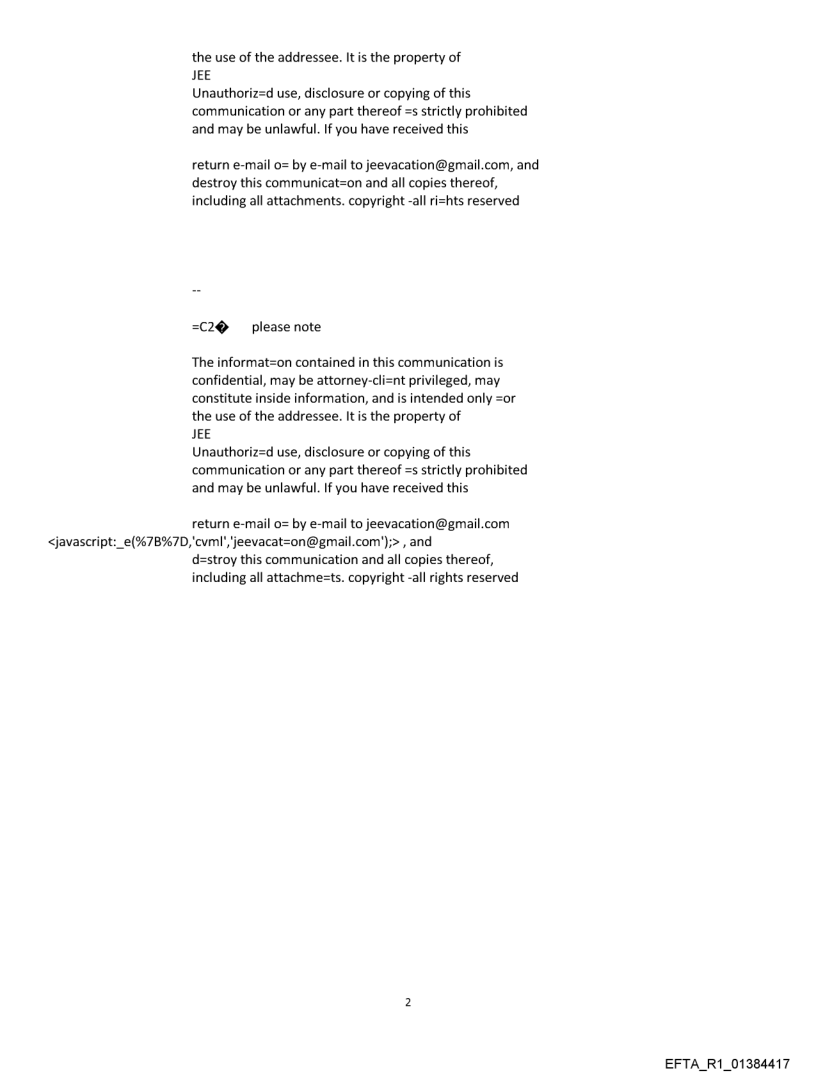 the use of the addressee. It is the property of
JEE
Unauthoriz=d use, disclosure or copying of this communication or any part thereof =s strictly prohibited and may be unlawful. If you have received this

return e-mail o= by e-mail to jeevacation@gmail.com, and destroy this communicat=on and all copies thereof, including all attachments. copyright -all ri=hts reserved

--

=C2� please note

The informat=on contained in this communication is confidential, may be attorney-cli=nt privileged, may constitute inside information, and is intended only =or the use of the addressee. It is the property of
JEE
Unauthoriz=d use, disclosure or copying of this communication or any part thereof =s strictly prohibited and may be unlawful. If you have received this

return e-mail o= by e-mail to jeevacation@gmail.com <javascript:_e(%7B%7D,'cvml','jeevacat=on@gmail.com');> , and d=stroy this communication and all copies thereof, including all attachme=ts. copyright -all rights reserved

2

EFTA_R1_01384417